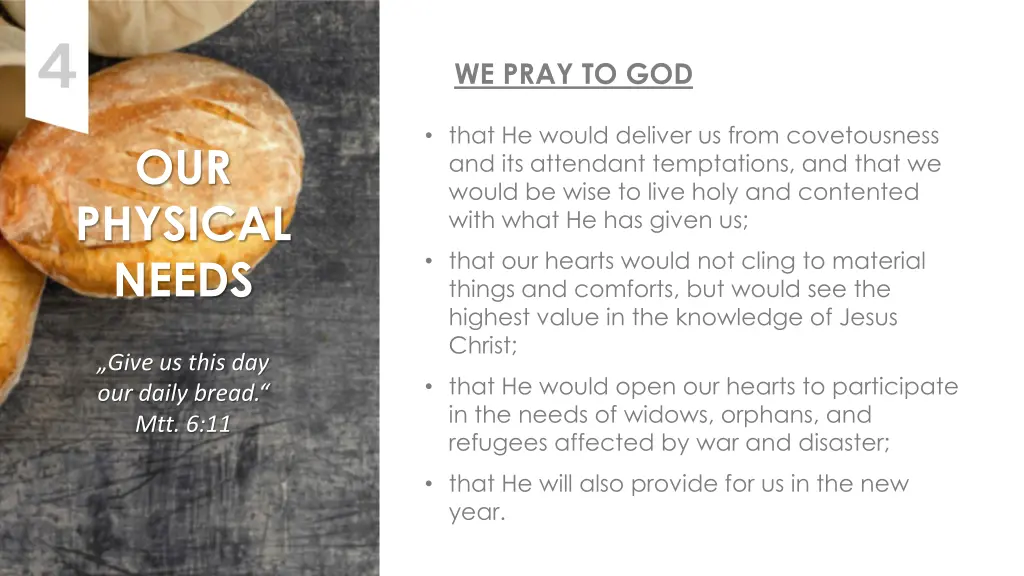 4

OUR PHYSICAL NEEDS

„Give us this day our daily bread.“ Mtt. 6:11

WE PRAY TO GOD

• that He would deliver us from covetousness and its attendant temptations, and that we would be wise to live holy and contented with what He has given us;

• that our hearts would not cling to material things and comforts, but would see the highest value in the knowledge of Jesus Christ;

• that He would open our hearts to participate in the needs of widows, orphans, and refugees affected by war and disaster;

• that He will also provide for us in the new year.